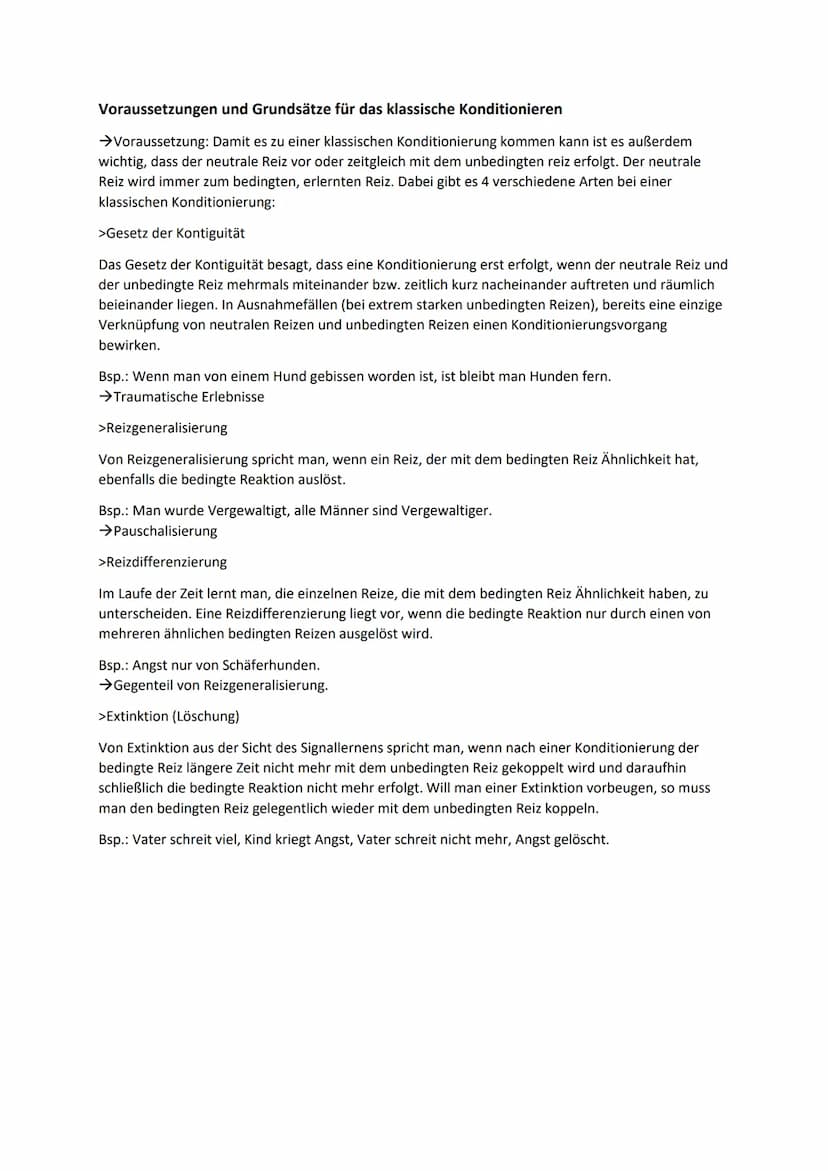 Voraussetzungen und Grundsätze für das klassische Konditionieren

→Voraussetzung: Damit es zu einer klassischen Konditionierung kommen kann ist es außerdem wichtig, dass der neutrale Reiz vor oder zeitgleich mit dem unbedingten reiz erfolgt. Der neutrale Reiz wird immer zum bedingten, erlernten Reiz. Dabei gibt es 4 verschiedene Arten bei einer klassischen Konditionierung:

>Gesetz der Kontiguität

Das Gesetz der Kontiguität besagt, dass eine Konditionierung erst erfolgt, wenn der neutrale Reiz und der unbedingte Reiz mehrmals miteinander bzw. zeitlich kurz nacheinander auftreten und räumlich beieinander liegen. In Ausnahmefällen (bei extrem starken unbedingten Reizen), bereits eine einzige Verknüpfung von neutralen Reizen und unbedingten Reizen einen Konditionierungsvorgang bewirken.

Bsp.: Wenn man von einem Hund gebissen worden ist, ist bleibt man Hunden fern.
→Traumatische Erlebnisse

>Reizgeneralisierung

Von Reizgeneralisierung spricht man, wenn ein Reiz, der mit dem bedingten Reiz Ähnlichkeit hat, ebenfalls die bedingte Reaktion auslöst.

Bsp.: Man wurde Vergewaltigt, alle Männer sind Vergewaltiger.
→Pauschalisierung

>Reizdifferenzierung

Im Laufe der Zeit lernt man, die einzelnen Reize, die mit dem bedingten Reiz Ähnlichkeit haben, zu unterscheiden. Eine Reizdifferenzierung liegt vor, wenn die bedingte Reaktion nur durch einen von mehreren ähnlichen bedingten Reizen ausgelöst wird.

Bsp.: Angst nur von Schäferhunden.
→Gegenteil von Reizgeneralisierung.

>Extinktion (Löschung)

Von Extinktion aus der Sicht des Signallernens spricht man, wenn nach einer Konditionierung der bedingte Reiz längere Zeit nicht mehr mit dem unbedingten Reiz gekoppelt wird und daraufhin schließlich die bedingte Reaktion nicht mehr erfolgt. Will man einer Extinktion vorbeugen, so muss man den bedingten Reiz gelegentlich wieder mit dem unbedingten Reiz koppeln.

Bsp.: Vater schreit viel, Kind kriegt Angst, Vater schreit nicht mehr, Angst gelöscht.